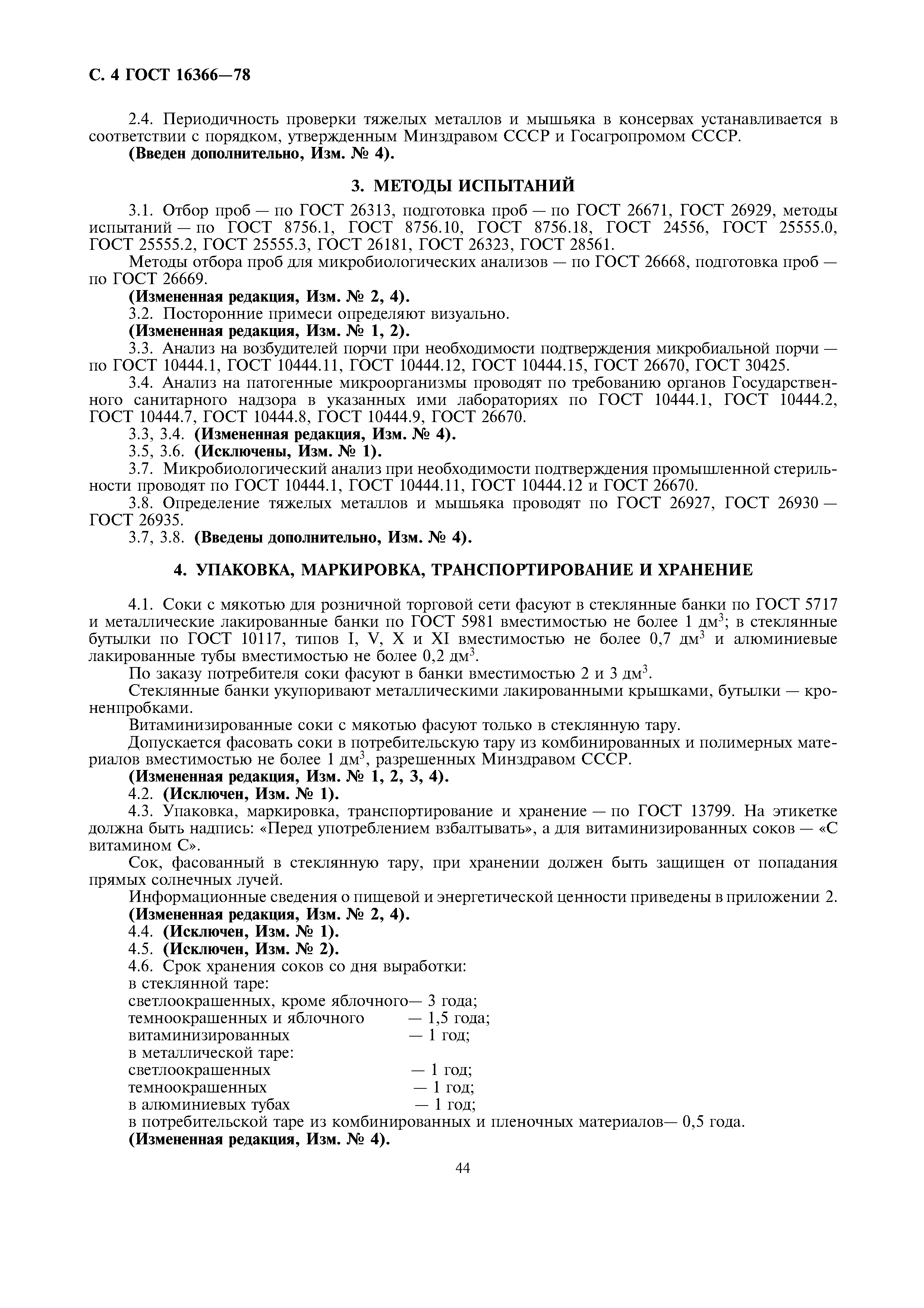 С. 4 ГОСТ 16366—78

2.4. Периодичность проверки тяжелых металлов и мышьяка в консервах устанавливается в соответствии с порядком, утвержденным Минздравом СССР и Госагропромом СССР.
(Введен дополнительно, Изм. № 4).

3. МЕТОДЫ ИСПЫТАНИЙ

3.1. Отбор проб — по ГОСТ 26313, подготовка проб — по ГОСТ 26671, ГОСТ 26929, методы испытаний — по ГОСТ 8756.1, ГОСТ 8756.10, ГОСТ 8756.18, ГОСТ 24556, ГОСТ 25555.0, ГОСТ 25555.2, ГОСТ 25555.3, ГОСТ 26181, ГОСТ 26323, ГОСТ 28561.
Методы отбора проб для микробиологических анализов — по ГОСТ 26668, подготовка проб — по ГОСТ 26669.
(Измененная редакция, Изм. № 2, 4).
3.2. Посторонние примеси определяют визуально.
(Измененная редакция, Изм. № 1, 2).
3.3. Анализ на возбудителей порчи при необходимости подтверждения микробиальной порчи — по ГОСТ 10444.1, ГОСТ 10444.11, ГОСТ 10444.12, ГОСТ 10444.15, ГОСТ 26670, ГОСТ 30425.
3.4. Анализ на патогенные микроорганизмы проводят по требованию органов Государственного санитарного надзора в указанных ими лабораториях по ГОСТ 10444.1, ГОСТ 10444.2, ГОСТ 10444.7, ГОСТ 10444.8, ГОСТ 10444.9, ГОСТ 26670.
3.3, 3.4. (Измененная редакция, Изм. № 4).
3.5, 3.6. (Исключены, Изм. № 1).
3.7. Микробиологический анализ при необходимости подтверждения промышленной стерильности проводят по ГОСТ 10444.1, ГОСТ 10444.11, ГОСТ 10444.12 и ГОСТ 26670.
3.8. Определение тяжелых металлов и мышьяка проводят по ГОСТ 26927, ГОСТ 26930 — ГОСТ 26935.
3.7, 3.8. (Введены дополнительно, Изм. № 4).

4. УПАКОВКА, МАРКИРОВКА, ТРАНСПОРТИРОВАНИЕ И ХРАНЕНИЕ

4.1. Соки с мякотью для розничной торговой сети фасуют в стеклянные банки по ГОСТ 5717 и металлические лакированные банки по ГОСТ 5981 вместимостью не более 1 дм$^3$; в стеклянные бутылки по ГОСТ 10117, типов I, V, X и XI вместимостью не более 0,7 дм$^3$ и алюминиевые лакированные тубы вместимостью не более 0,2 дм$^3$.
По заказу потребителя соки фасуют в банки вместимостью 2 и 3 дм$^3$.
Стеклянные банки укупоривают металлическими лакированными крышками, бутылки — кроненпробками.
Витаминизированные соки с мякотью фасуют только в стеклянную тару.
Допускается фасовать соки в потребительскую тару из комбинированных и полимерных материалов вместимостью не более 1 дм$^3$, разрешенных Минздравом СССР.
(Измененная редакция, Изм. № 1, 2, 3, 4).
4.2. (Исключен, Изм. № 1).
4.3. Упаковка, маркировка, транспортирование и хранение — по ГОСТ 13799. На этикетке должна быть надпись: «Перед употреблением взбалтывать», а для витаминизированных соков — «С витамином С».
Сок, фасованный в стеклянную тару, при хранении должен быть защищен от попадания прямых солнечных лучей.
Информационные сведения о пищевой и энергетической ценности приведены в приложении 2.
(Измененная редакция, Изм. № 2, 4).
4.4. (Исключен, Изм. № 1).
4.5. (Исключен, Изм. № 2).
4.6. Срок хранения соков со дня выработки:
в стеклянной таре:
светлоокрашенных, кроме яблочного— 3 года;
темноокрашенных и яблочного — 1,5 года;
витаминизированных — 1 год;
в металлической таре:
светлоокрашенных — 1 год;
темноокрашенных — 1 год;
в алюминиевых тубах — 1 год;
в потребительской таре из комбинированных и пленочных материалов— 0,5 года.
(Измененная редакция, Изм. № 4).

44